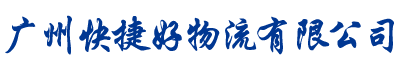 广州快捷好物流有限公司